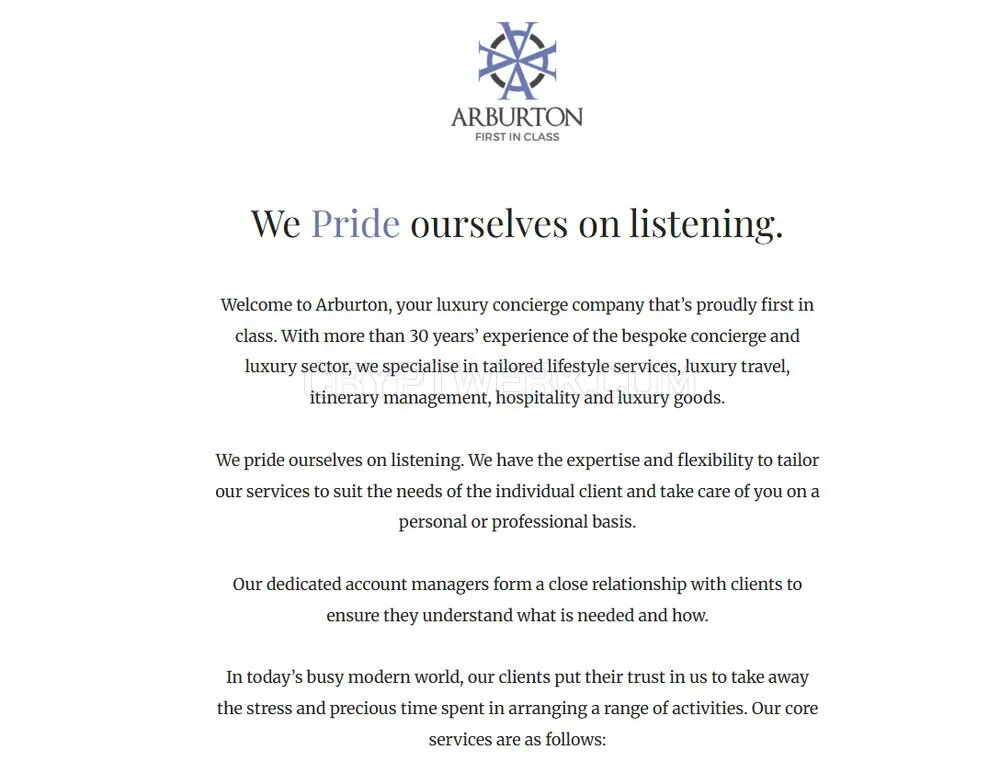 ARBURTON
FIRST IN CLASS

We Pride ourselves on listening.

Welcome to Arburton, your luxury concierge company that's proudly first in class. With more than 30 years' experience of the bespoke concierge and luxury sector, we specialise in tailored lifestyle services, luxury travel, itinerary management, hospitality and luxury goods.

We pride ourselves on listening. We have the expertise and flexibility to tailor our services to suit the needs of the individual client and take care of you on a personal or professional basis.

Our dedicated account managers form a close relationship with clients to ensure they understand what is needed and how.

In today's busy modern world, our clients put their trust in us to take away the stress and precious time spent in arranging a range of activities. Our core services are as follows: